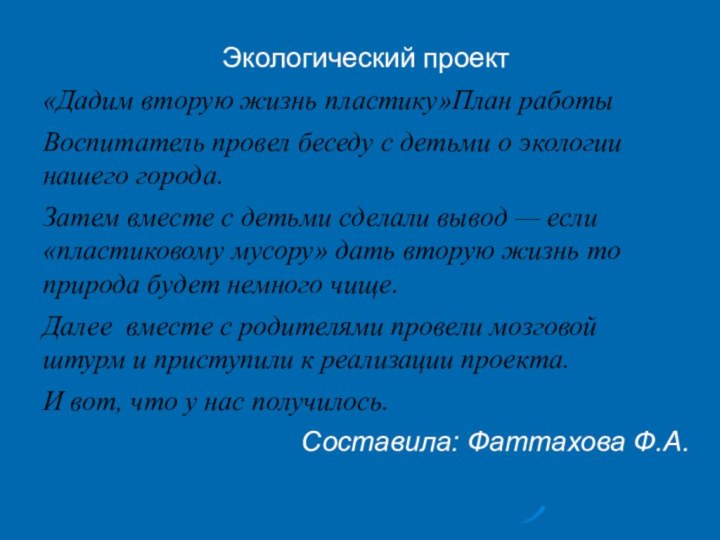 Экологический проект

«Дадим вторую жизнь пластику»План работы

Воспитатель провел беседу с детьми о экологии нашего города.

Затем вместе с детьми сделали вывод — если «пластиковому мусору» дать вторую жизнь то природа будет немного чище.

Далее вместе с родителями провели мозговой штурм и приступили к реализации проекта.

И вот, что у нас получилось.

Составила: Фаттахова Ф.А.